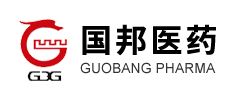 GBG
国邦医药
GUOBANG PHARMA